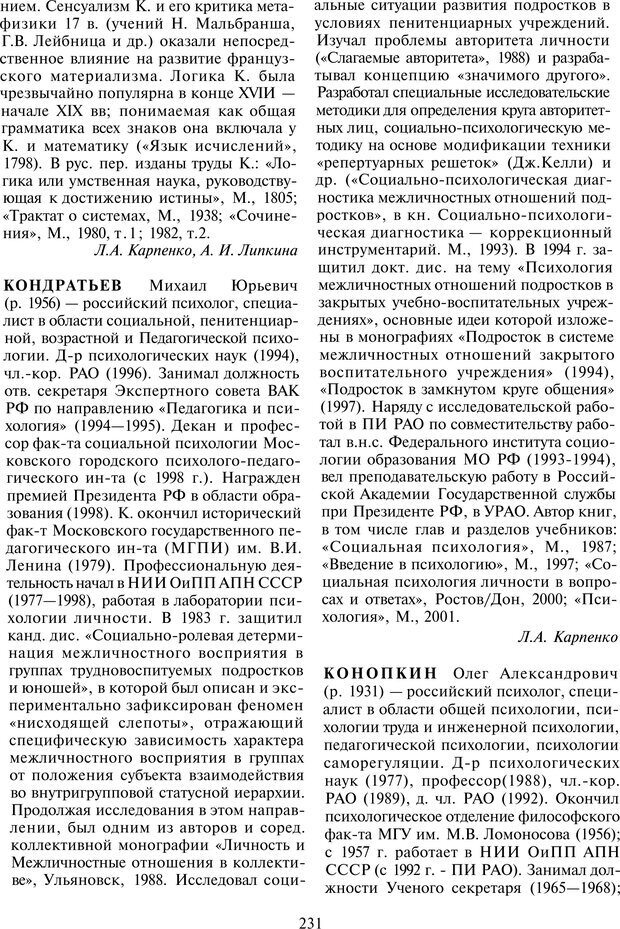 нием. Сенсуализм К. и его критика метафизики 17 в. (учений Н. Мальбранша, Г.В. Лейбница и др.) оказали непосредственное влияние на развитие французского материализма. Логика К. была чрезвычайно популярна в конце XVII — начале XIX вв; понимаемая как общая грамматика всех знаков она включала у К. и математику («Язык исчислений», 1798). В рус. пер. изданы труды К.: «Логика или умственная наука, руководствующая к достижению истины», М., 1805; «Трактат о системах, М., 1938; «Сочинения», М., 1980, т.1; 1982, т.2.

Л.А. Карпенко, А. И. Липкина

КОНДРАТЬЕВ Михаил Юрьевич (р. 1956) — российский психолог, специалист в области социальной, пенитенциарной, возрастной и Педагогической психологии. Д-р психологических наук (1994), чл.-кор. РАО (1996). Занимал должность отв. секретаря Экспертного совета ВАК РФ по направлению «Педагогика и психология» (1994—1995). Декан и профессор фак-та социальной психологии Московского городского психолого-педагогического ин-та (с 1998 г.). Награжден премией Президента РФ в области образования (1998). К. окончил исторический фак-т Московского государственного педагогического ин-та (МГПИ) им. В.И. Ленина (1979). Профессиональную деятельность начал в НИИ ОиПП АПН СССР (1977—1998), работая в лаборатории психологии личности. В 1983 г. защитил канд. дис. «Социально-ролевая детерминация межличностного восприятия в группах трудновоспитуемых подростков и юношей», в которой был описан и экспериментально зафиксирован феномен «нисходящей слепоты», отражающий специфическую зависимость характера межличностного восприятия в группах от положения субъекта взаимодействия во внутригрупповой статусной иерархии. Продолжая исследования в этом направлении, был одним из авторов и соред. коллективной монографии «Личность и Межличностные отношения в коллективе», Ульяновск, 1988. Исследовал социальные ситуации развития подростков в условиях пенитенциарных учреждений. Изучал проблемы авторитета личности («Слагаемые авторитета», 1988) и разрабатывал концепцию «значимого другого». Разработал специальные исследовательские методики для определения круга авторитетных лиц, социально-психологическую методику на основе модификации техники «репертуарных решеток» (Дж.Келли) и др. («Социально-психологическая диагностика межличностных отношений подростков», в кн. Социально-психологическая диагностика — коррекционный инструментарий. М., 1993). В 1994 г. защитил докт. дис. на тему «Психология межличностных отношений подростков в закрытых учебно-воспитательных учреждениях», основные идеи которой изложены в монографиях «Подросток в системе межличностных отношений закрытого воспитательного учреждения» (1994), «Подросток в замкнутом круге общения» (1997). Наряду с исследовательской работой в ПИ РАО по совместительству работал в.н.с. Федерального института социологии образования МО РФ (1993-1994), вел преподавательскую работу в Российской Академии Государственной службы при Президенте РФ, в УРАО. Автор книг, в том числе глав и разделов учебников: «Социальная психология», М., 1987; «Введение в психологию», М., 1997; «Социальная психология личности в вопросах и ответах», Ростов/Дон, 2000; «Психология», М., 2001.

Л.А. Карпенко

КОНОПКИН Олег Александрович (р. 1931) — российский психолог, специалист в области общей психологии, психологии труда и инженерной психологии, педагогической психологии, психологии саморегуляции. Д-р психологических наук (1977), профессор(1988), чл.-кор. РАО (1989), д. чл. РАО (1992). Окончил психологическое отделение философского фак-та МГУ им. М.В. Ломоносова (1956); с 1957 г. работает в НИИ ОиПП АПН СССР (с 1992 г. - ПИ РАО). Занимал должности Ученого секретаря (1965—1968);

231